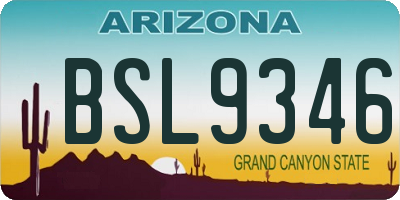 ARIZONA

BSL9346

GRAND CANYON STATE